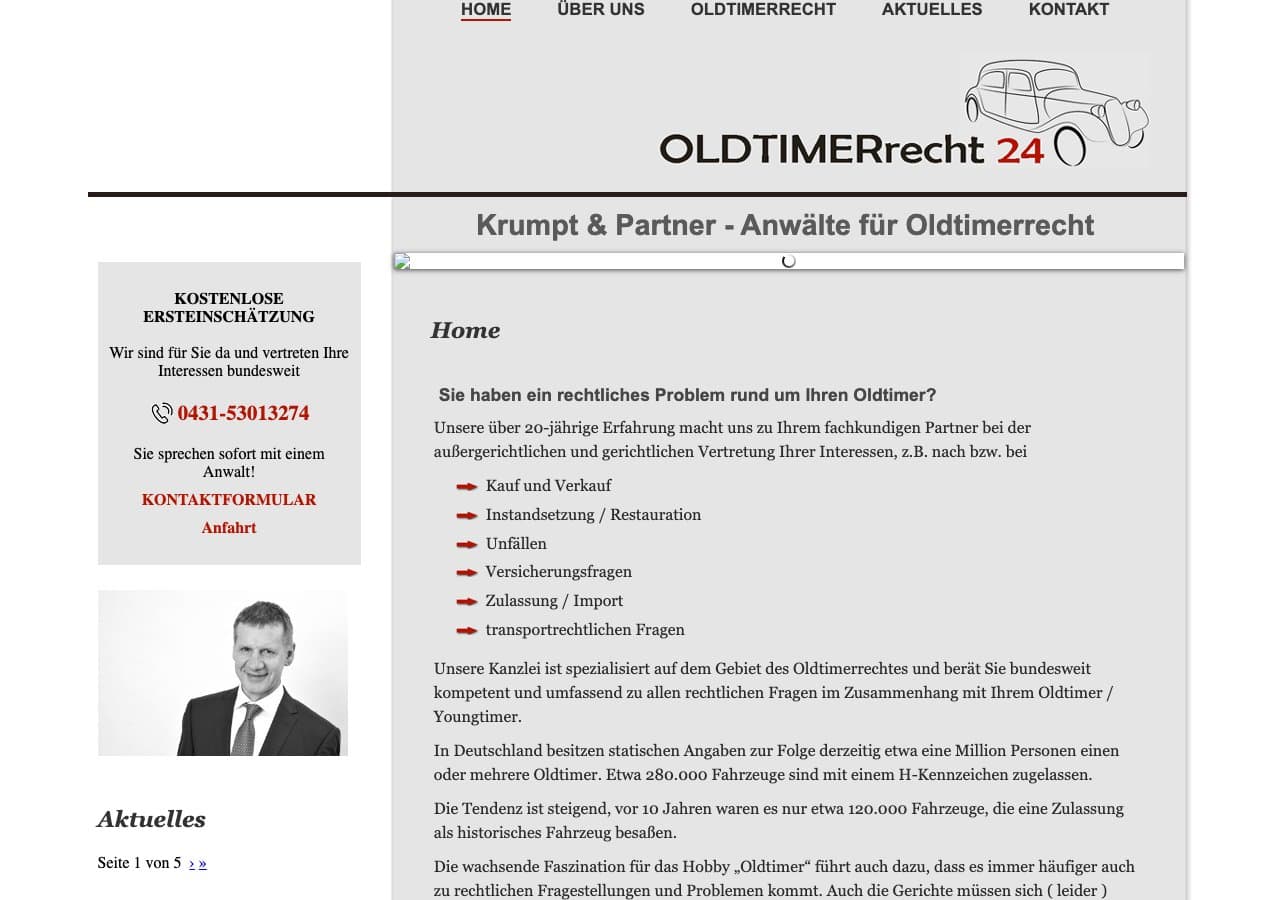 HOME ÜBER UNS OLDTIMERRECHT AKTUELLES KONTAKT

OLDTIMERrecht 24

Krumpt & Partner - Anwälte für Oldtimerrecht

KOSTENLOSE ERSTEINSCHÄTZUNG

Wir sind für Sie da und vertreten Ihre Interessen bundesweit

0431-53013274

Sie sprechen sofort mit einem Anwalt!

KONTAKTFORMULAR

Anfahrt

Aktuelles

Seite 1 von 5 › »

Home

Sie haben ein rechtliches Problem rund um Ihren Oldtimer?

Unsere über 20-jährige Erfahrung macht uns zu Ihrem fachkundigen Partner bei der außergerichtlichen und gerichtlichen Vertretung Ihrer Interessen, z.B. nach bzw. bei

Kauf und Verkauf
Instandsetzung / Restauration
Unfällen
Versicherungsfragen
Zulassung / Import
transportrechtlichen Fragen

Unsere Kanzlei ist spezialisiert auf dem Gebiet des Oldtimerrechtes und berät Sie bundesweit kompetent und umfassend zu allen rechtlichen Fragen im Zusammenhang mit Ihrem Oldtimer / Youngtimer.

In Deutschland besitzen statischen Angaben zur Folge derzeitig etwa eine Million Personen einen oder mehrere Oldtimer. Etwa 280.000 Fahrzeuge sind mit einem H-Kennzeichen zugelassen.

Die Tendenz ist steigend, vor 10 Jahren waren es nur etwa 120.000 Fahrzeuge, die eine Zulassung als historisches Fahrzeug besaßen.

Die wachsende Faszination für das Hobby „Oldtimer“ führt auch dazu, dass es immer häufiger auch zu rechtlichen Fragestellungen und Problemen kommt. Auch die Gerichte müssen sich ( leider )